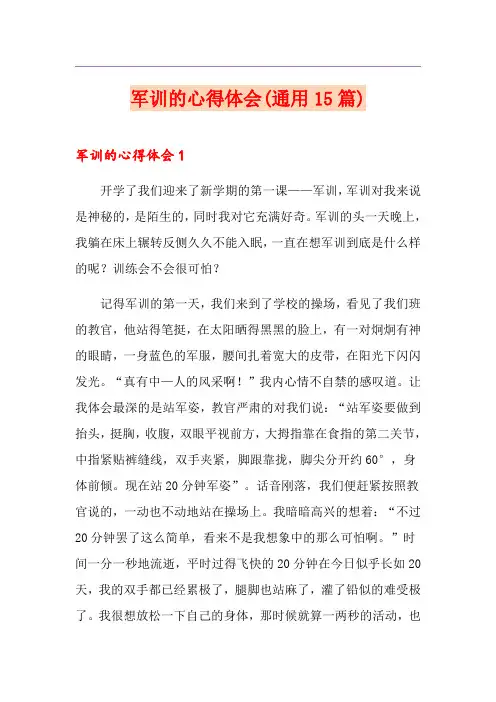 军训的心得体会(通用15篇)

军训的心得体会1

开学了我们迎来了新学期的第一课——军训，军训对我来说是神秘的，是陌生的，同时我对它充满好奇。军训的头一天晚上，我躺在床上辗转反侧久久不能入眠，一直在想军训到底是什么样的呢？训练会不会很可怕？

记得军训的第一天，我们来到了学校的操场，看见了我们班的教官，他站得笔挺，在太阳晒得黑黑的脸上，有一对炯炯有神的眼睛，一身蓝色的军服，腰间扎着宽大的皮带，在阳光下闪闪发光。“真有中一人的风采啊！”我内心情不自禁的感叹道。让我体会最深的是站军姿，教官严肃的对我们说：“站军姿要做到抬头，挺胸，收腹，双眼平视前方，大拇指靠在食指的第二关节，中指紧贴裤缝线，双手夹紧，脚跟靠拢，脚尖分开约60°，身体前倾。现在站20分钟军姿”。话音刚落，我们便赶紧按照教官说的，一动也不动地站在操场上。我暗暗高兴的想着：“不过20分钟罢了这么简单，看来不是我想象中的那么可怕啊。”时间一分一秒地流逝，平时过得飞快的20分钟在今日似乎长如20天，我的双手都已经累极了，腿脚也站麻了，灌了铅似的难受极了。我很想放松一下自己的身体，那时候就算一两秒的活动，也